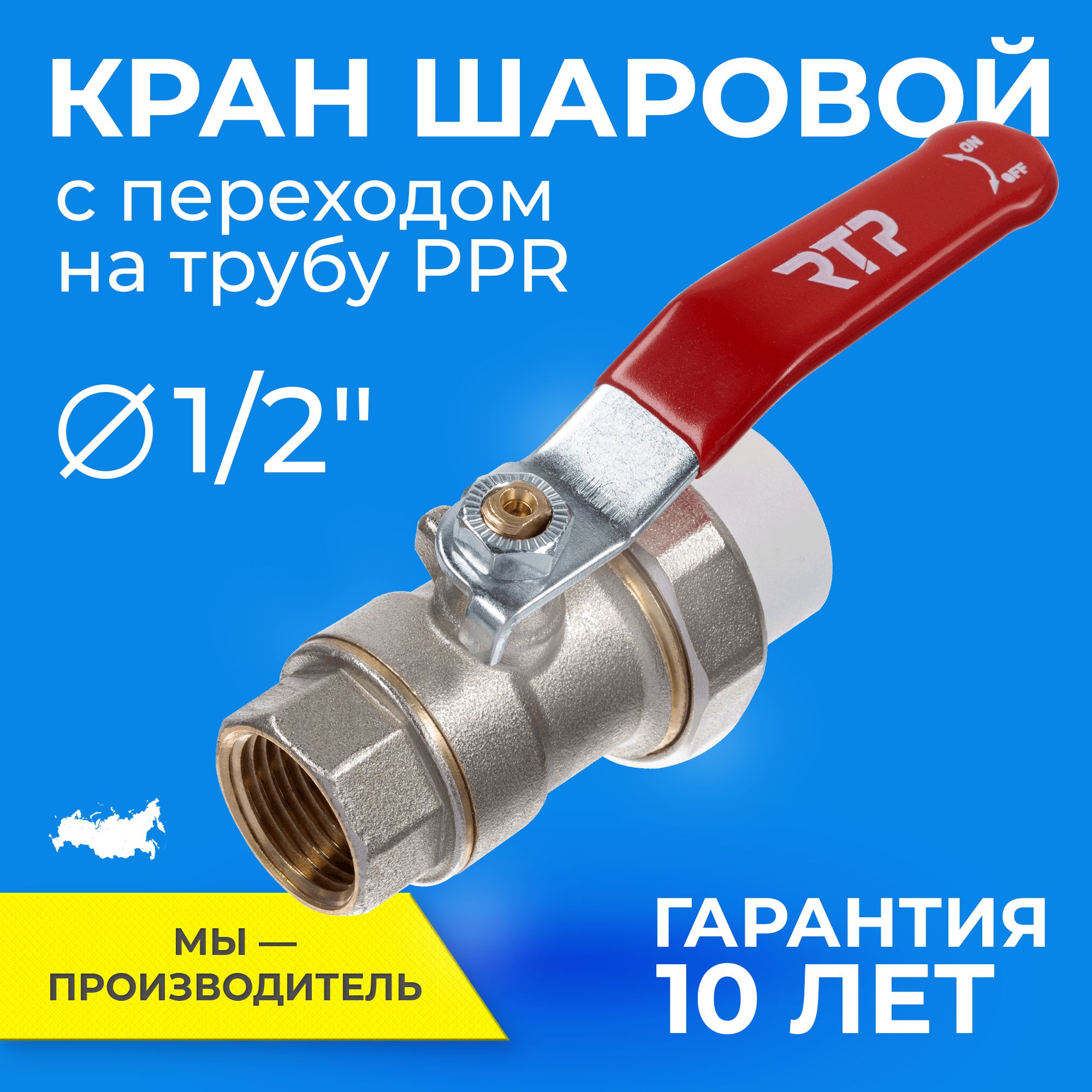 КРАН ШАРОВОЙ

с переходом на трубу PPR

∅1/2"

RTP

ON

OFF

МЫ — ПРОИЗВОДИТЕЛЬ

ГАРАНТИЯ 10 ЛЕТ